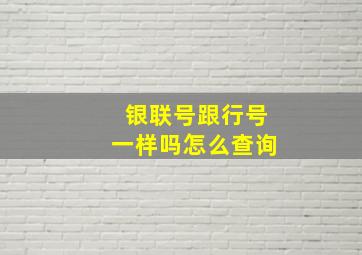 银联号跟行号
一样吗怎么查询